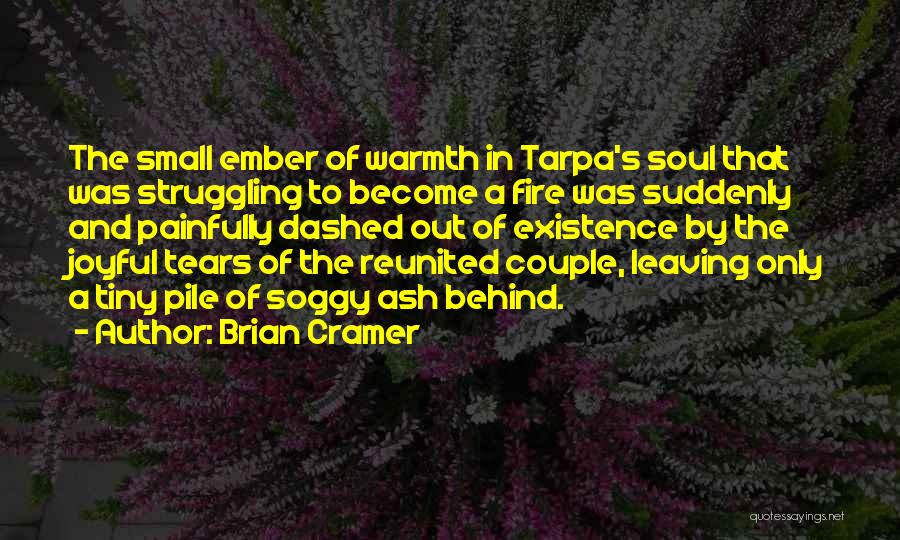 The small ember of warmth in Tarpa's soul that was struggling to become a fire was suddenly and painfully dashed out of existence by the joyful tears of the reunited couple, leaving only a tiny pile of soggy ash behind.

- Author: Brian Cramer

quotessayings.net